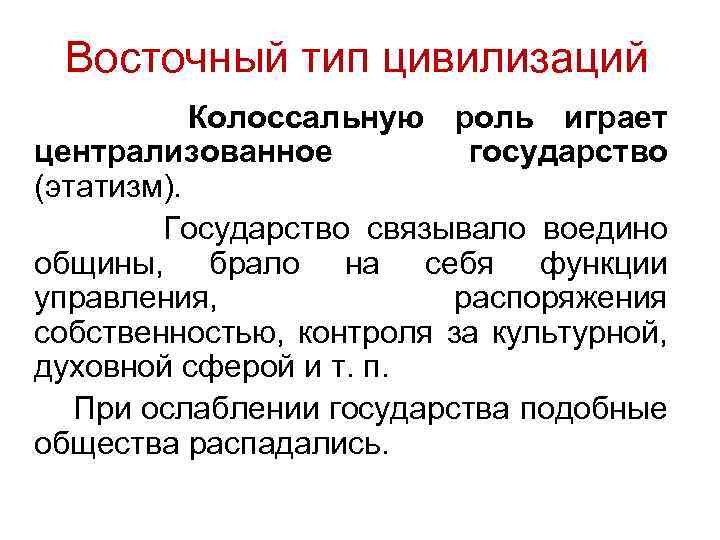 Восточный тип цивилизаций

Колоссальную роль играет централизованное государство (этатизм).

Государство связывало воедино общины, брало на себя функции управления, распоряжения собственностью, контроля за культурной, духовной сферой и т. п.

При ослаблении государства подобные общества распадались.